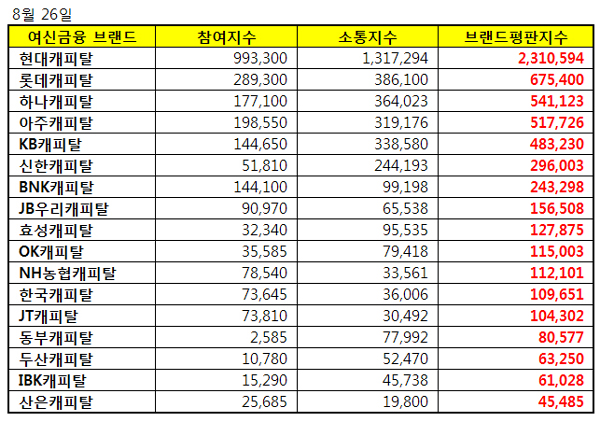 8월 26일

| 여신금융 브랜드 | 참여지수 | 소통지수 | 브랜드평판지수 |
|---|---|---|---|
| 현대캐피탈 | 993,300 | 1,317,294 | 2,310,594 |
| 롯데캐피탈 | 289,300 | 386,100 | 675,400 |
| 하나캐피탈 | 177,100 | 364,023 | 541,123 |
| 아주캐피탈 | 198,550 | 319,176 | 517,726 |
| KB캐피탈 | 144,650 | 338,580 | 483,230 |
| 신한캐피탈 | 51,810 | 244,193 | 296,003 |
| BNK캐피탈 | 144,100 | 99,198 | 243,298 |
| JB우리캐피탈 | 90,970 | 65,538 | 156,508 |
| 효성캐피탈 | 32,340 | 95,535 | 127,875 |
| OK캐피탈 | 35,585 | 79,418 | 115,003 |
| NH농협캐피탈 | 78,540 | 33,561 | 112,101 |
| 한국캐피탈 | 73,645 | 36,006 | 109,651 |
| JT캐피탈 | 73,810 | 30,492 | 104,302 |
| 동부캐피탈 | 2,585 | 77,992 | 80,577 |
| 두산캐피탈 | 10,780 | 52,470 | 63,250 |
| IBK캐피탈 | 15,290 | 45,738 | 61,028 |
| 산은캐피탈 | 25,685 | 19,800 | 45,485 |